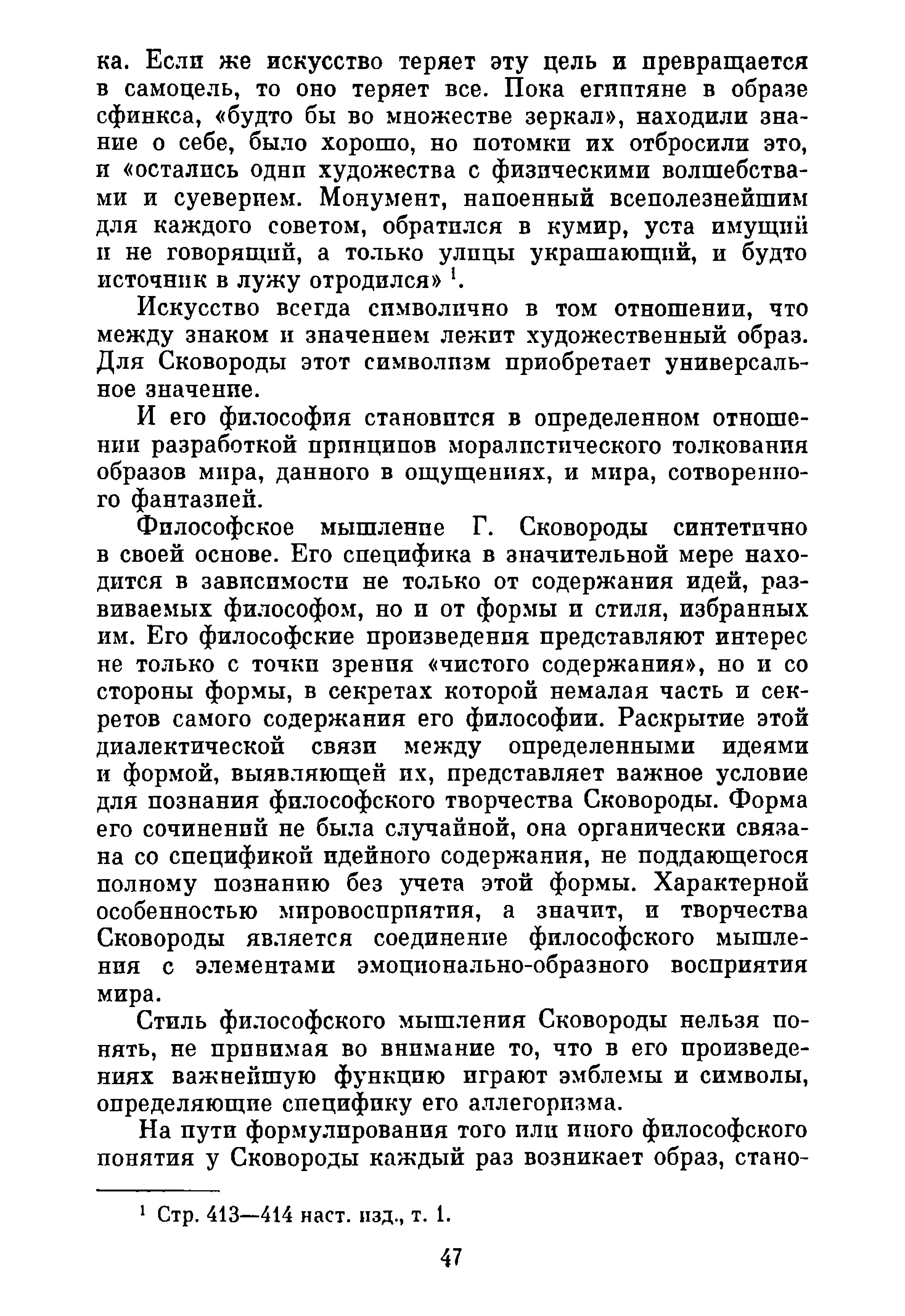 ка. Если же искусство теряет эту цель и превращается в самоцель, то оно теряет все. Пока египтяне в образе сфинкса, «будто бы во множестве зеркал», находили знание о себе, было хорошо, но потомки их отбросили это, и «остались одни художества с физическими волшебствами и суеверием. Монумент, напоенный всеполезнейшим для каждого советом, обратился в кумир, уста имущий и не говорящий, а только улицы украшающий, и будто источник в лужу отродился» $^1$.

Искусство всегда символично в том отношении, что между знаком и значением лежит художественный образ. Для Сковороды этот символизм приобретает универсальное значение.

И его философия становится в определенном отношении разработкой принципов моралистического толкования образов мира, данного в ощущениях, и мира, сотворенного фантазией.

Философское мышление Г. Сковороды синтетично в своей основе. Его специфика в значительной мере находится в зависимости не только от содержания идей, развиваемых философом, но и от формы и стиля, избранных им. Его философские произведения представляют интерес не только с точки зрения «чистого содержания», но и со стороны формы, в секретах которой немалая часть и секретов самого содержания его философии. Раскрытие этой диалектической связи между определенными идеями и формой, выявляющей их, представляет важное условие для познания философского творчества Сковороды. Форма его сочинений не была случайной, она органически связана со спецификой идейного содержания, не поддающегося полному познанию без учета этой формы. Характерной особенностью мировосприятия, а значит, и творчества Сковороды является соединение философского мышления с элементами эмоционально-образного восприятия мира.

Стиль философского мышления Сковороды нельзя понять, не принимая во внимание то, что в его произведениях важнейшую функцию играют эмблемы и символы, определяющие специфику его аллегоризма.

На пути формулирования того или иного философского понятия у Сковороды каждый раз возникает образ, стано-

$^1$ Стр. 413—414 наст. изд., т. 1.

47